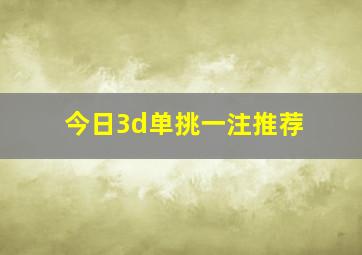 今日3d单挑一注推荐